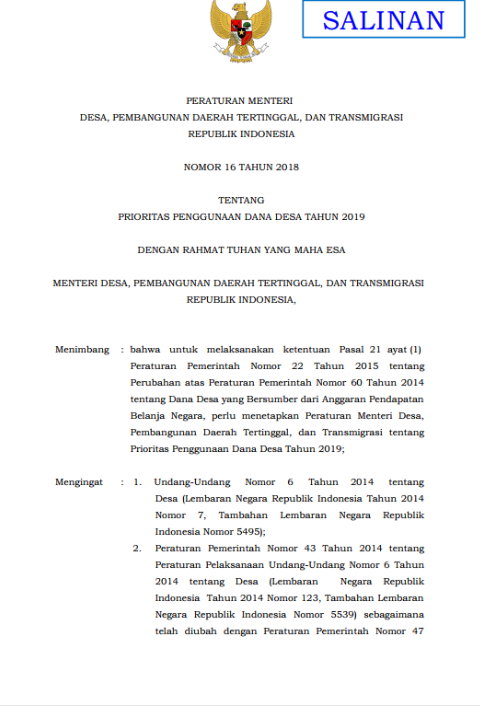 SALINAN

PERATURAN MENTERI
DESA, PEMBANGUNAN DAERAH TERTINGGAL, DAN TRANSMIGRASI
REPUBLIK INDONESIA

NOMOR 16 TAHUN 2018

TENTANG
PRIORITAS PENGGUNAAN DANA DESA TAHUN 2019

DENGAN RAHMAT TUHAN YANG MAHA ESA

MENTERI DESA, PEMBANGUNAN DAERAH TERTINGGAL, DAN TRANSMIGRASI
REPUBLIK INDONESIA,

Menimbang : bahwa untuk melaksanakan ketentuan Pasal 21 ayat (1) Peraturan Pemerintah Nomor 22 Tahun 2015 tentang Perubahan atas Peraturan Pemerintah Nomor 60 Tahun 2014 tentang Dana Desa yang Bersumber dari Anggaran Pendapatan Belanja Negara, perlu menetapkan Peraturan Menteri Desa, Pembangunan Daerah Tertinggal, dan Transmigrasi tentang Prioritas Penggunaan Dana Desa Tahun 2019;

Mengingat : 1. Undang-Undang Nomor 6 Tahun 2014 tentang Desa (Lembaran Negara Republik Indonesia Tahun 2014 Nomor 7, Tambahan Lembaran Negara Republik Indonesia Nomor 5495);
2. Peraturan Pemerintah Nomor 43 Tahun 2014 tentang Peraturan Pelaksanaan Undang-Undang Nomor 6 Tahun 2014 tentang Desa (Lembaran Negara Republik Indonesia Tahun 2014 Nomor 123, Tambahan Lembaran Negara Republik Indonesia Nomor 5539) sebagaimana telah diubah dengan Peraturan Pemerintah Nomor 47